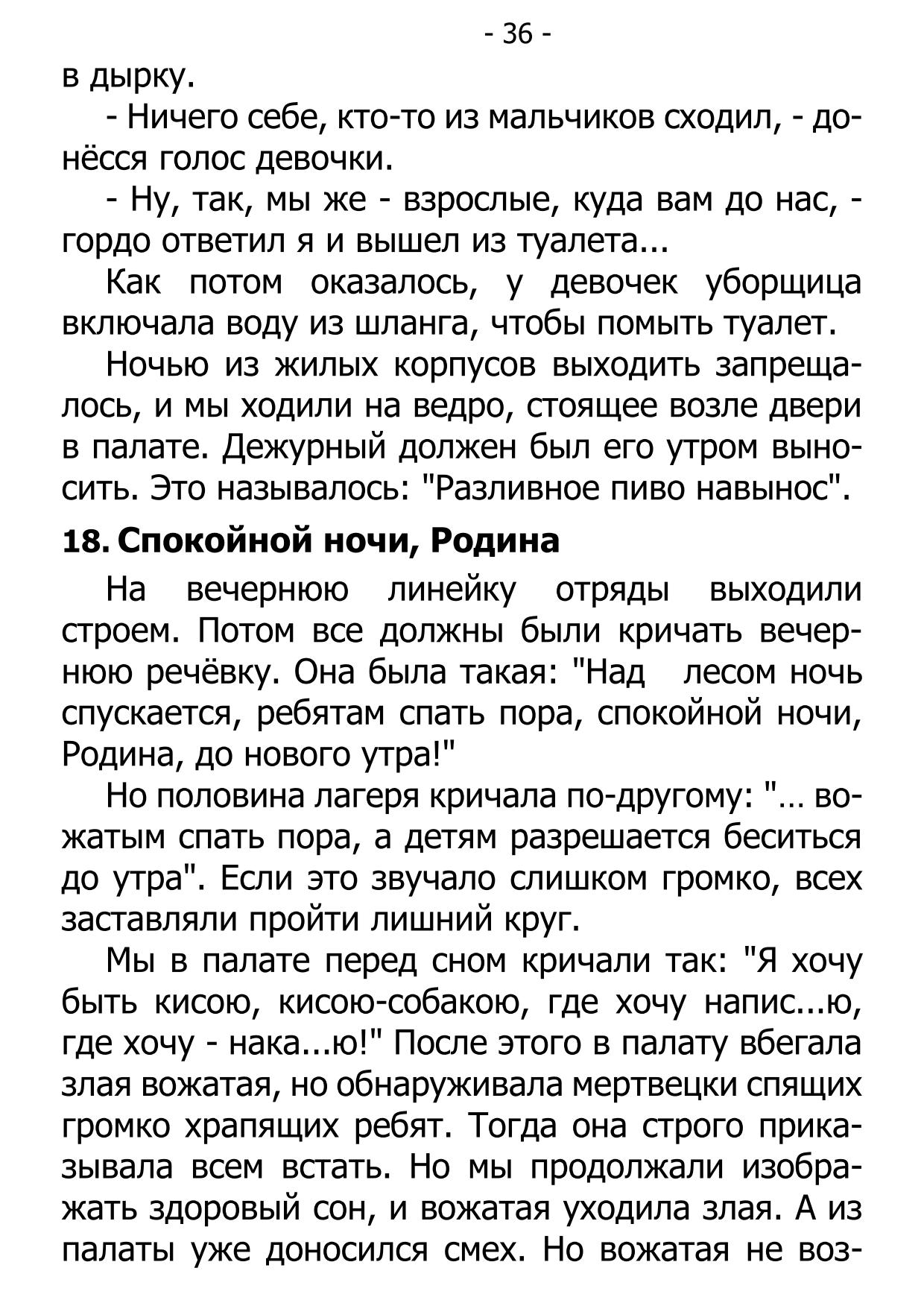 - 36 -

в дырку.

- Ничего себе, кто-то из мальчиков сходил, - донёсся голос девочки.

- Ну, так, мы же - взрослые, куда вам до нас, - гордо ответил я и вышел из туалета...

Как потом оказалось, у девочек уборщица включала воду из шланга, чтобы помыть туалет.

Ночью из жилых корпусов выходить запрещалось, и мы ходили на ведро, стоящее возле двери в палате. Дежурный должен был его утром выносить. Это называлось: "Разливное пиво навынос".

18. Спокойной ночи, Родина

На вечернюю линейку отряды выходили строем. Потом все должны были кричать вечернюю речёвку. Она была такая: "Над лесом ночь спускается, ребятам спать пора, спокойной ночи, Родина, до нового утра!"

Но половина лагеря кричала по-другому: "… вожатым спать пора, а детям разрешается беситься до утра". Если это звучало слишком громко, всех заставляли пройти лишний круг.

Мы в палате перед сном кричали так: "Я хочу быть кисою, кисою-собакою, где хочу напис...ю, где хочу - нака...ю!" После этого в палату вбегала злая вожатая, но обнаруживала мертвецки спящих громко храпящих ребят. Тогда она строго приказывала всем встать. Но мы продолжали изображать здоровый сон, и вожатая уходила злая. А из палаты уже доносился смех. Но вожатая не воз-